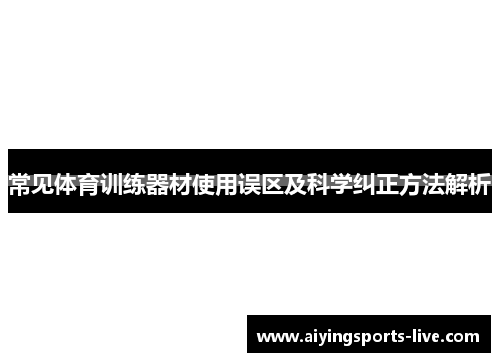 常见体育训练器材使用误区及科学纠正方法解析

www.aiyingsports-live.com